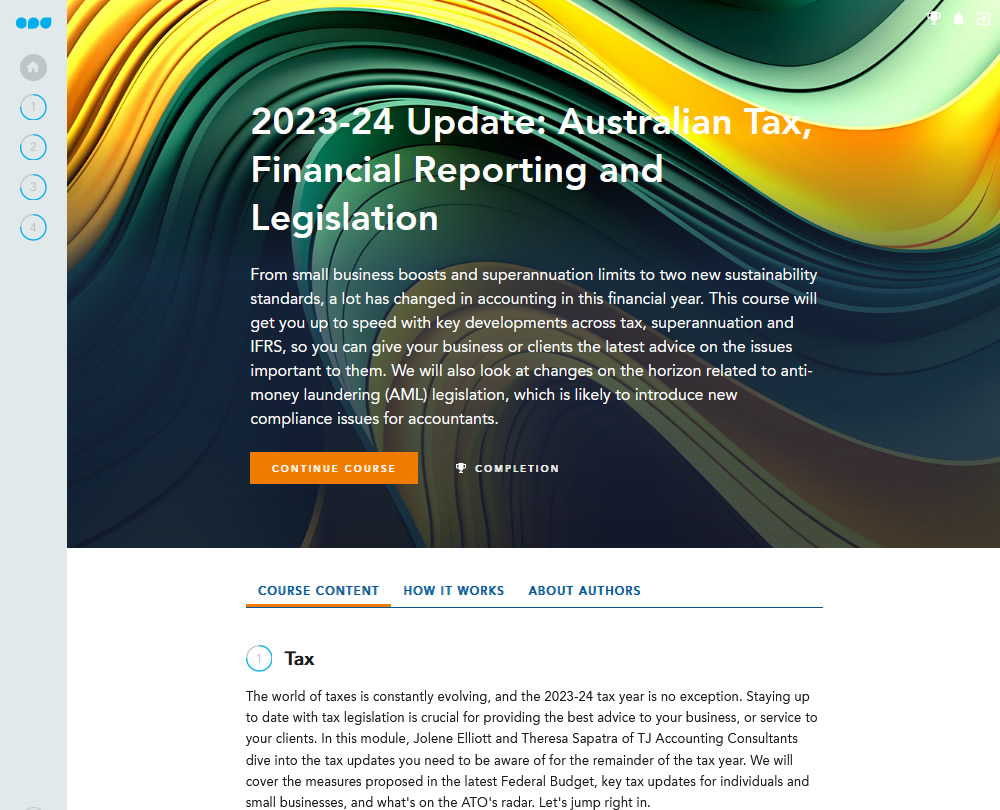 1
2
3
4

2023-24 Update: Australian Tax, Financial Reporting and Legislation

From small business boosts and superannuation limits to two new sustainability standards, a lot has changed in accounting in this financial year. This course will get you up to speed with key developments across tax, superannuation and IFRS, so you can give your business or clients the latest advice on the issues important to them. We will also look at changes on the horizon related to anti-money laundering (AML) legislation, which is likely to introduce new compliance issues for accountants.

CONTINUE COURSE

COMPLETION

COURSE CONTENT HOW IT WORKS ABOUT AUTHORS

1 Tax

The world of taxes is constantly evolving, and the 2023-24 tax year is no exception. Staying up to date with tax legislation is crucial for providing the best advice to your business, or service to your clients. In this module, Jolene Elliott and Theresa Sapatra of TJ Accounting Consultants dive into the tax updates you need to be aware of for the remainder of the tax year. We will cover the measures proposed in the latest Federal Budget, key tax updates for individuals and small businesses, and what's on the ATO's radar. Let's jump right in.